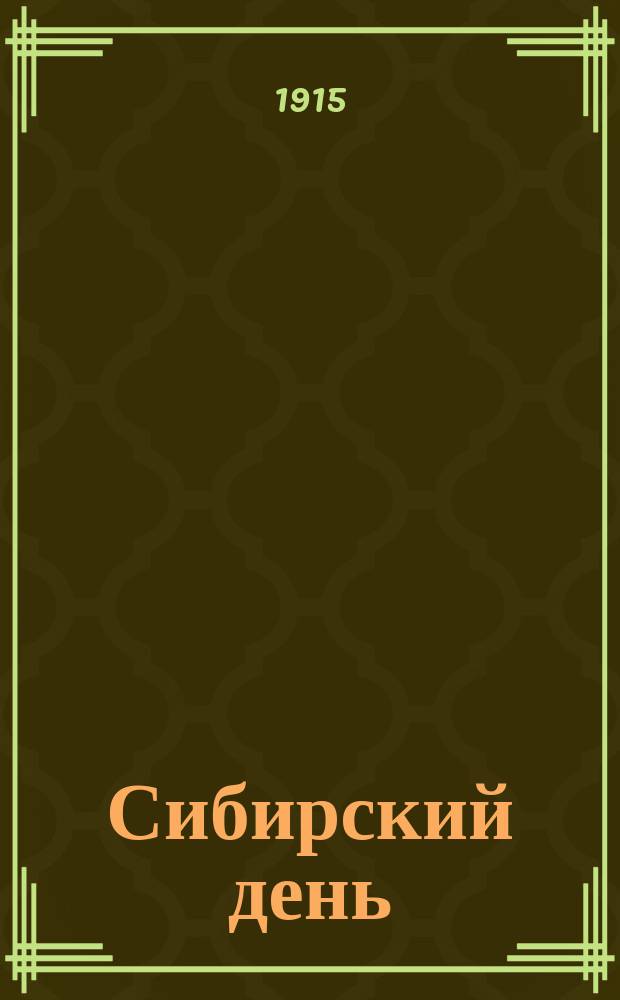 1915

Сибирский день